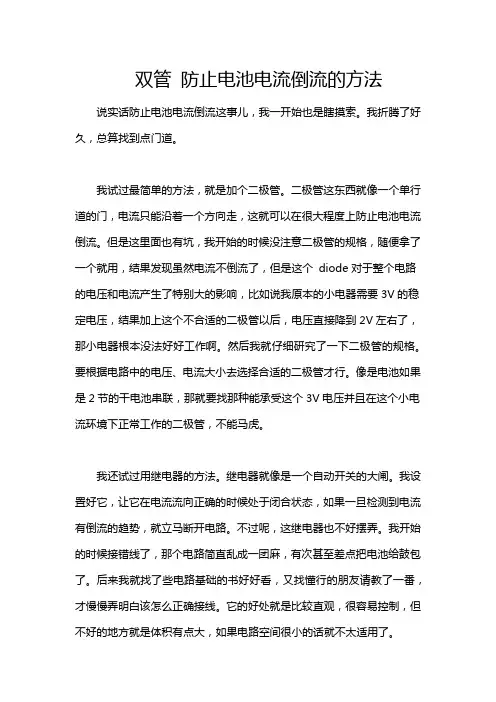 双管 防止电池电流倒流的方法

说实话防止电池电流倒流这事儿，我一开始也是瞎摸索。我折腾了好久，总算找到点门道。

我试过最简单的方法，就是加个二极管。二极管这东西就像一个单行道的门，电流只能沿着一个方向走，这就可以在很大程度上防止电池电流倒流。但是这里面也有坑，我开始的时候没注意二极管的规格，随便拿了一个就用，结果发现虽然电流不倒流了，但是这个 diode 对于整个电路的电压和电流产生了特别大的影响，比如说我原本的小电器需要 3V 的稳定电压，结果加上这个不合适的二极管以后，电压直接降到 2V 左右了，那小电器根本没法好好工作啊。然后我就仔细研究了一下二极管的规格。要根据电路中的电压、电流大小去选择合适的二极管才行。像是电池如果是 2 节的干电池串联，那就要找那种能承受这个 3V 电压并且在这个小电流环境下正常工作的二极管，不能马虎。

我还试过用继电器的方法。继电器就像是一个自动开关的大闸。我设置好它，让它在电流流向正确的时候处于闭合状态，如果一旦检测到电流有倒流的趋势，就立马断开电路。不过呢，这继电器也不好摆弄。我开始的时候接错线了，那个电路简直乱成一团麻，有次甚至差点把电池给鼓包了。后来我就找了些电路基础的书好好看，又找懂行的朋友请教了一番，才慢慢弄明白该怎么正确接线。它的好处就是比较直观，很容易控制，但不好的地方就是体积有点大，如果电路空间很小的话就不太适用了。